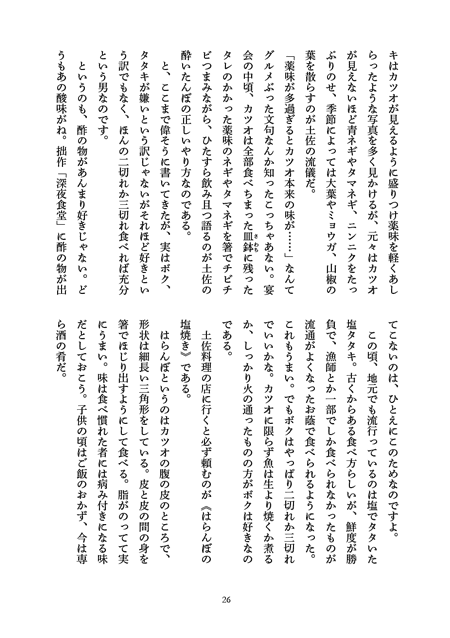 キはカツオが見えるように盛りつけ薬味を軽くあしらったような写真を多く見かけるが、元々はカツオが見えないほど青ネギやタマネギ、ニンニクをたっぷりのせ、季節によっては大葉やミョウガ、山椒の葉を散らすのが土佐の流儀だ。

「薬味が多過ぎるとカツオ本来の味が……」なんてグルメぶった文句なんか知ったこっちゃあない。宴会の中頃、カツオは全部食べちまった皿鉢に残ったタレのかかった薬味のネギやタマネギを箸でチビチビつまみながら、ひたすら飲み且つ語るのが土佐の酔いたんぼの正しいやり方なのである。

と、ここまで偉そうに書いてきたが、実はボク、タタキが嫌いという訳じゃないがそれほど好きという訳でもなく、ほんの二切れか三切れ食べれば充分という男なのです。

というのも、酢の物があんまり好きじゃない。どうもあの酸味がね。拙作「深夜食堂」に酢の物が出てこないのは、ひとえにこのためなのですよ。

この頃、地元でも流行っているのは塩でタタいた塩タタキ。古くからある食べ方らしいが、鮮度が勝負で、漁師とか一部でしか食べられなかったものが流通がよくなったお蔭で食べられるようになった。これもうまい。でもボクはやっぱり二切れか三切れでいいかな。カツオに限らず魚は生より焼くか煮るか、しっかり火の通ったものの方がボクは好きなのである。

土佐料理の店に行くと必ず頼むのが《はらんぼの塩焼き》である。

はらんぼというのはカツオの腹の皮のところで、形状は細長い三角形をしている。皮と皮の間の身を箸でほじり出すようにして食べる。脂がのってて実にうまい。味は食べ慣れた者には病み付きになる味だとしておこう。子供の頃はご飯のおかず、今は専ら酒の肴だ。

26